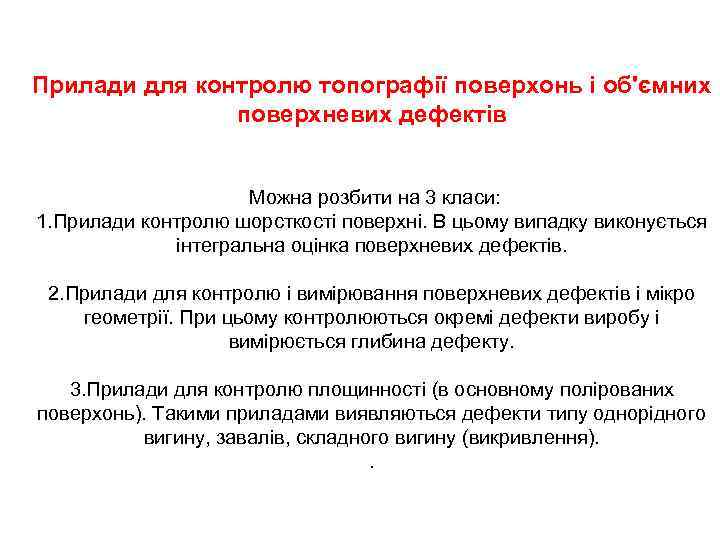 Прилади для контролю топографії поверхонь і об'ємних поверхневих дефектів

Можна розбити на 3 класи:
1.Прилади контролю шорсткості поверхні. В цьому випадку виконується інтегральна оцінка поверхневих дефектів.

2.Прилади для контролю і вимірювання поверхневих дефектів і мікро геометрії. При цьому контролюються окремі дефекти виробу і вимірюється глибина дефекту.

3.Прилади для контролю площинності (в основному полірованих поверхонь). Такими приладами виявляються дефекти типу однорідного вигину, завалів, складного вигину (викривлення).
.